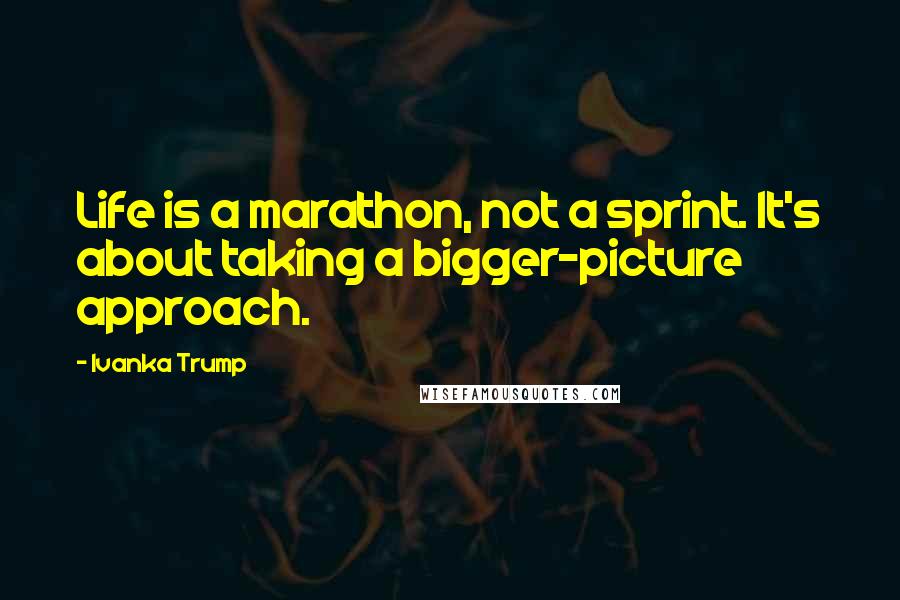 Life is a marathon, not a sprint. It's about taking a bigger-picture approach.

- Ivanka Trump

WISEFAMOUSQUOTES.COM